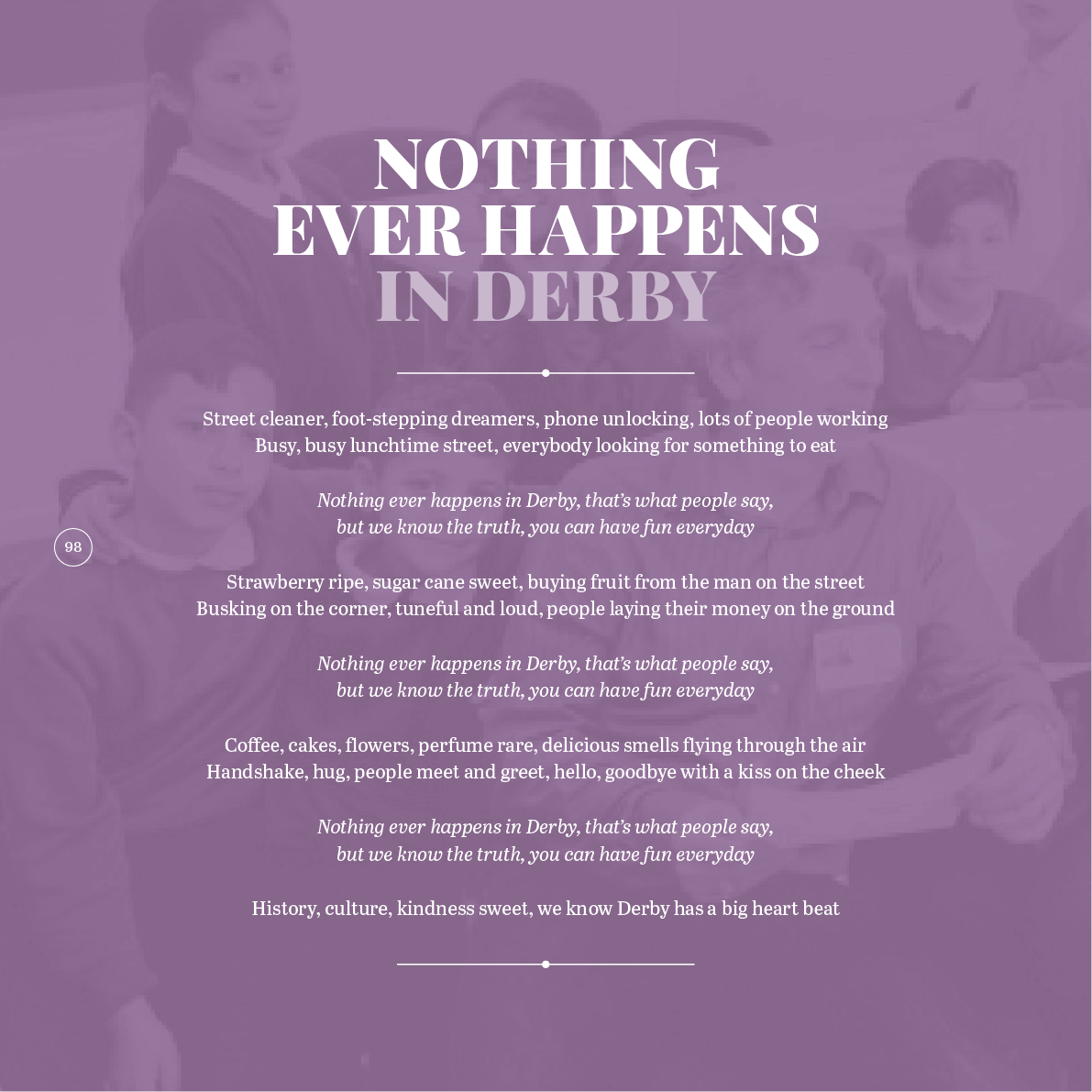 NOTHING
EVER HAPPENS
IN DERBY

Street cleaner, foot-stepping dreamers, phone unlocking, lots of people working
Busy, busy lunchtime street, everybody looking for something to eat

Nothing ever happens in Derby, that's what people say,
but we know the truth, you can have fun everyday

98

Strawberry ripe, sugar cane sweet, buying fruit from the man on the street
Busking on the corner, tuneful and loud, people laying their money on the ground

Nothing ever happens in Derby, that's what people say,
but we know the truth, you can have fun everyday

Coffee, cakes, flowers, perfume rare, delicious smells flying through the air
Handshake, hug, people meet and greet, hello, goodbye with a kiss on the cheek

Nothing ever happens in Derby, that's what people say,
but we know the truth, you can have fun everyday

History, culture, kindness sweet, we know Derby has a big heart beat